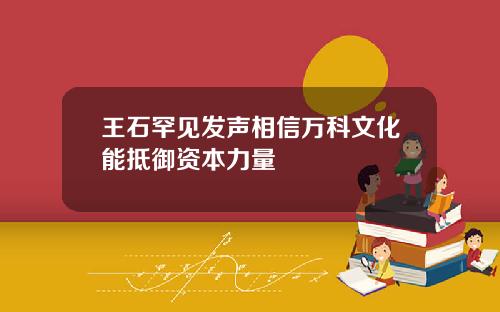 王石罕见发声相信万科文化能抵御资本力量